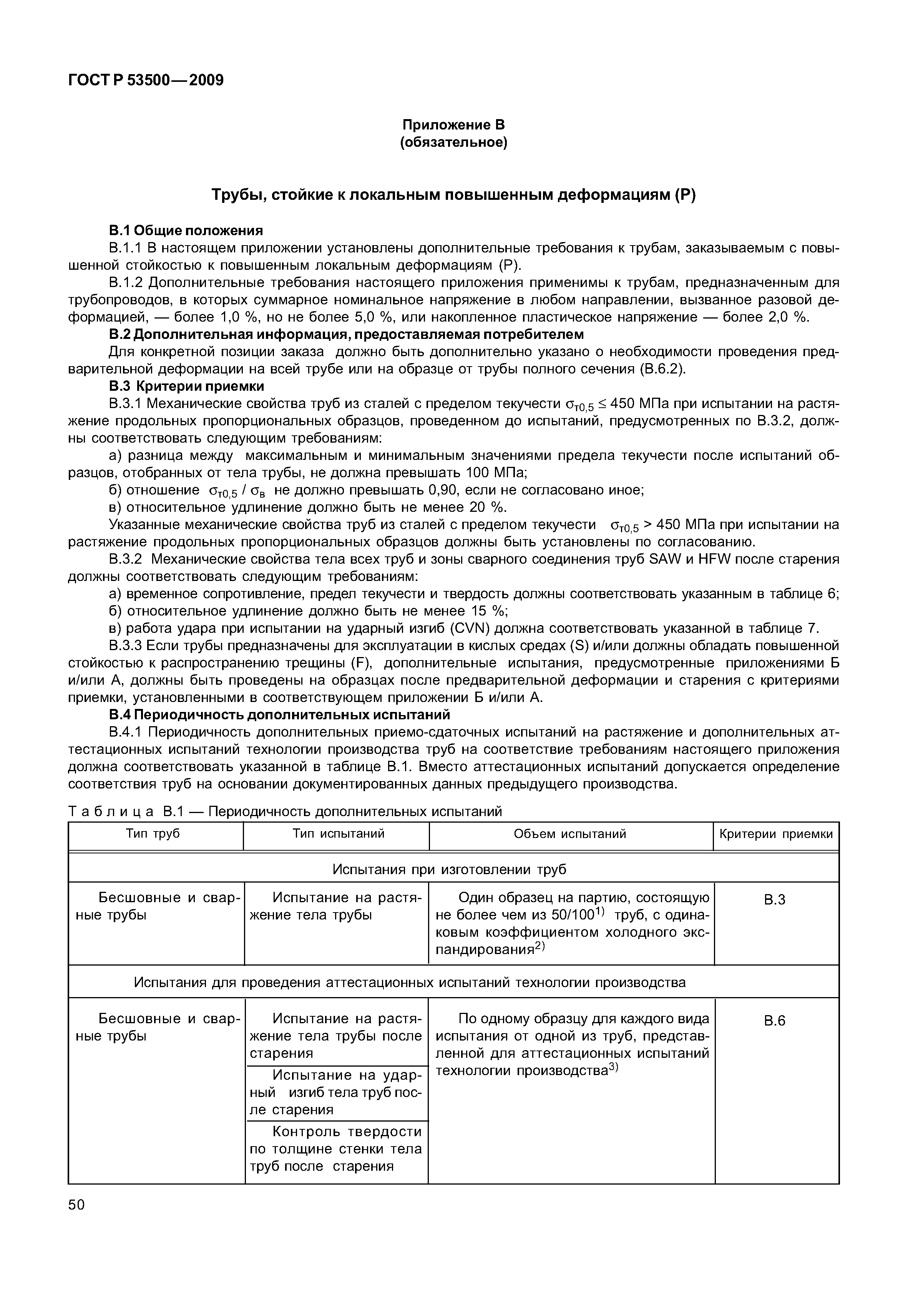 ГОСТ Р 53500—2009

Приложение В
(обязательное)

Трубы, стойкие к локальным повышенным деформациям (Р)

В.1 Общие положения

В.1.1 В настоящем приложении установлены дополнительные требования к трубам, заказываемым с повышенной стойкостью к повышенным локальным деформациям (Р).

В.1.2 Дополнительные требования настоящего приложения применимы к трубам, предназначенным для трубопроводов, в которых суммарное номинальное напряжение в любом направлении, вызванное разовой деформацией, — более 1,0 %, но не более 5,0 %, или накопленное пластическое напряжение — более 2,0 %.

В.2 Дополнительная информация, предоставляемая потребителем

Для конкретной позиции заказа должно быть дополнительно указано о необходимости проведения предварительной деформации на всей трубе или на образце от трубы полного сечения (В.6.2).

В.3 Критерии приемки

В.3.1 Механические свойства труб из сталей с пределом текучести $\sigma_{т0,5} \leq 450$ МПа при испытании на растяжение продольных пропорциональных образцов, проведенном до испытаний, предусмотренных по В.3.2, должны соответствовать следующим требованиям:

а) разница между максимальным и минимальным значениями предела текучести после испытаний образцов, отобранных от тела трубы, не должна превышать 100 МПа;

б) отношение $\sigma_{т0,5} / \sigma_{в}$ не должно превышать 0,90, если не согласовано иное;

в) относительное удлинение должно быть не менее 20 %.

Указанные механические свойства труб из сталей с пределом текучести $\sigma_{т0,5} > 450$ МПа при испытании на растяжение продольных пропорциональных образцов должны быть установлены по согласованию.

В.3.2 Механические свойства тела всех труб и зоны сварного соединения труб SAW и HFW после старения должны соответствовать следующим требованиям:

а) временное сопротивление, предел текучести и твердость должны соответствовать указанным в таблице 6;

б) относительное удлинение должно быть не менее 15 %;

в) работа удара при испытании на ударный изгиб (CVN) должна соответствовать указанной в таблице 7.

В.3.3 Если трубы предназначены для эксплуатации в кислых средах (S) и/или должны обладать повышенной стойкостью к распространению трещины (F), дополнительные испытания, предусмотренные приложениями Б и/или А, должны быть проведены на образцах после предварительной деформации и старения с критериями приемки, установленными в соответствующем приложении Б и/или А.

В.4 Периодичность дополнительных испытаний

В.4.1 Периодичность дополнительных приемо-сдаточных испытаний на растяжение и дополнительных аттестационных испытаний технологии производства труб на соответствие требованиям настоящего приложения должна соответствовать указанной в таблице В.1. Вместо аттестационных испытаний допускается определение соответствия труб на основании документированных данных предыдущего производства.

Таблица В.1 — Периодичность дополнительных испытаний

| Тип труб | Тип испытаний | Объем испытаний | Критерии приемки |
|---|---|---|---|
| Испытания при изготовлении труб | | | |
| Бесшовные и сварные трубы | Испытание на растяжение тела трубы | Один образец на партию, состоящую не более чем из 50/100$^{1)}$ труб, с одинаковым коэффициентом холодного экспандирования$^{2)}$ | В.3 |
| Испытания для проведения аттестационных испытаний технологии производства | | | |
| Бесшовные и сварные трубы | Испытание на растяжение тела трубы после старения | По одному образцу для каждого вида испытания от одной из труб, представленной для аттестационных испытаний технологии производства$^{3)}$ | В.6 |
| | Испытание на ударный изгиб тела труб после старения | | |
| | Контроль твердости по толщине стенки тела труб после старения | | |

50